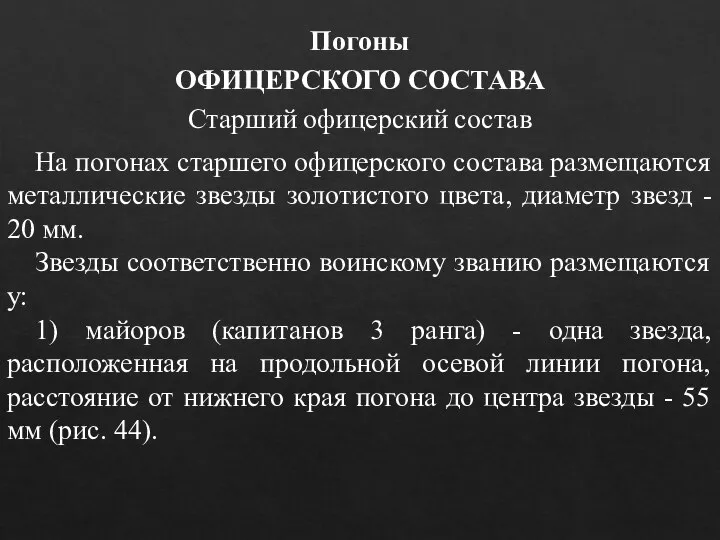 Погоны
ОФИЦЕРСКОГО СОСТАВА
Старший офицерский состав

На погонах старшего офицерского состава размещаются металлические звезды золотистого цвета, диаметр звезд - 20 мм.

Звезды соответственно воинскому званию размещаются у:

1) майоров (капитанов 3 ранга) - одна звезда, расположенная на продольной осевой линии погона, расстояние от нижнего края погона до центра звезды - 55 мм (рис. 44).